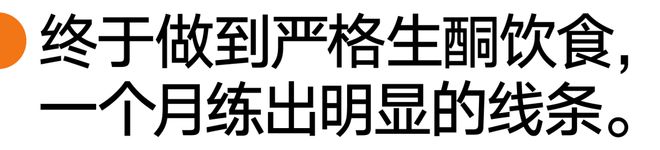 终于做到严格生酮饮食，一个月练出明显的线条。